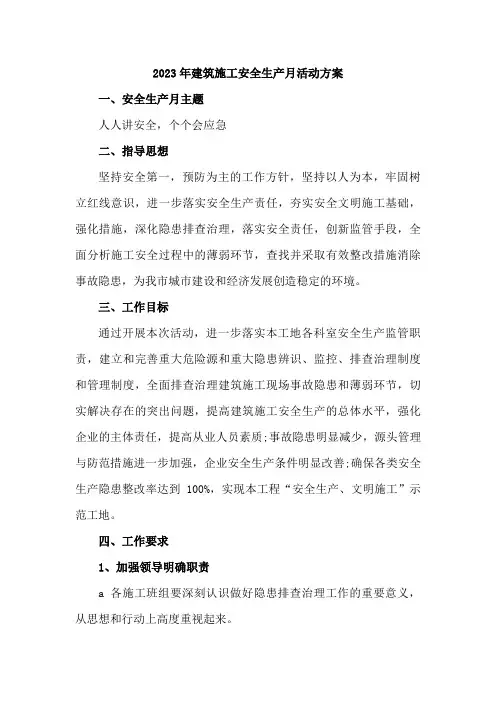 2023年建筑施工安全生产月活动方案

一、安全生产月主题

人人讲安全，个个会应急

二、指导思想

坚持安全第一，预防为主的工作方针，坚持以人为本，牢固树立红线意识，进一步落实安全生产责任，夯实安全文明施工基础，强化措施，深化隐患排查治理，落实安全责任，创新监管手段，全面分析施工安全过程中的薄弱环节，查找并采取有效整改措施消除事故隐患，为我市城市建设和经济发展创造稳定的环境。

三、工作目标

通过开展本次活动，进一步落实本工地各科室安全生产监管职责，建立和完善重大危险源和重大隐患辨识、监控、排查治理制度和管理制度，全面排查治理建筑施工现场事故隐患和薄弱环节，切实解决存在的突出问题，提高建筑施工安全生产的总体水平，强化企业的主体责任，提高从业人员素质;事故隐患明显减少，源头管理与防范措施进一步加强，企业安全生产条件明显改善;确保各类安全生产隐患整改率达到 100%，实现本工程“安全生产、文明施工”示范工地。

四、工作要求

1、加强领导明确职责

a 各施工班组要深刻认识做好隐患排查治理工作的重要意义，从思想和行动上高度重视起来。